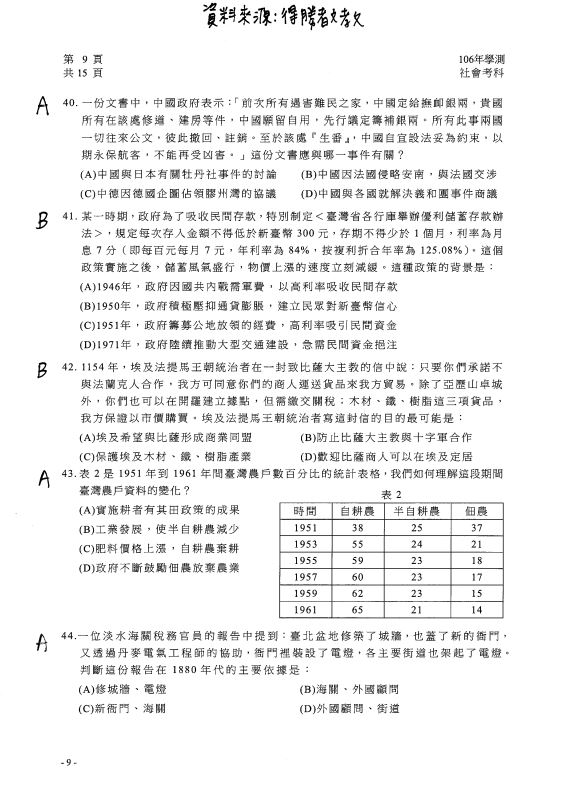 資料來源:得勝者文教

第 9 頁
共 15 頁

106年學測
社會考科

A

40. 一份文書中，中國政府表示：「前次所有遇害難民之家，中國定給撫卹銀兩，貴國所有在該處修道、建房等件，中國願留自用，先行議定籌補銀兩。所有此事兩國一切往來公文，彼此撤回、註銷。至於該處『生番』，中國自宜設法妥為約束，以期永保航客，不能再受凶害。」這份文書應與哪一事件有關？
(A)中國與日本有關牡丹社事件的討論
(B)中國因法國侵略安南，與法國交涉
(C)中德因德國企圖佔領膠州灣的協議
(D)中國與各國就解決義和團事件商議

B

41. 某一時期，政府為了吸收民間存款，特別制定＜臺灣省各行庫舉辦優利儲蓄存款辦法＞，規定每次存入金額不得低於新臺幣 300 元，存期不得少於 1 個月，利率為月息 7 分（即每百元每月 7 元，年利率為 84%，按複利折合年率為 125.08%）。這個政策實施之後，儲蓄風氣盛行，物價上漲的速度立刻減緩。這種政策的背景是：
(A)1946年，政府因國共內戰需軍費，以高利率吸收民間存款
(B)1950年，政府積極壓抑通貨膨脹，建立民眾對新臺幣信心
(C)1951年，政府籌募公地放領的經費，高利率吸引民間資金
(D)1971年，政府陸續推動大型交通建設，急需民間資金挹注

B

42. 1154 年，埃及法提馬王朝統治者在一封致比薩大主教的信中說：只要你們承諾不與法蘭克人合作，我方可同意你們的商人運送貨品來我方貿易。除了亞歷山卓城外，你們也可以在開羅建立據點，但需繳交關稅；木材、鐵、樹脂這三項貨品，我方保證以市價購買。埃及法提馬王朝統治者寫這封信的目的最可能是：
(A)埃及希望與比薩形成商業同盟
(B)防止比薩大主教與十字軍合作
(C)保護埃及木材、鐵、樹脂產業
(D)歡迎比薩商人可以在埃及定居

A

43. 表 2 是 1951 年到 1961 年間臺灣農戶數百分比的統計表格，我們如何理解這段期間臺灣農戶資料的變化？
(A)實施耕者有其田政策的成果
(B)工業發展，使半自耕農減少
(C)肥料價格上漲，自耕農棄耕
(D)政府不斷鼓勵佃農放棄農業

表 2

| 時間 | 自耕農 | 半自耕農 | 佃農 |
|---|---|---|---|
| 1951 | 38 | 25 | 37 |
| 1953 | 55 | 24 | 21 |
| 1955 | 59 | 23 | 18 |
| 1957 | 60 | 23 | 17 |
| 1959 | 62 | 23 | 15 |
| 1961 | 65 | 21 | 14 |

A

44. 一位淡水海關稅務官員的報告中提到：臺北盆地修築了城牆，也蓋了新的衙門，又透過丹麥電氣工程師的協助，衙門裡裝設了電燈，各主要街道也架起了電燈。判斷這份報告在 1880 年代的主要依據是：
(A)修城牆、電燈
(B)海關、外國顧問
(C)新衙門、海關
(D)外國顧問、街道

- 9 -